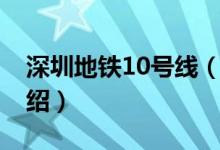 深圳地铁10号线（
绍）